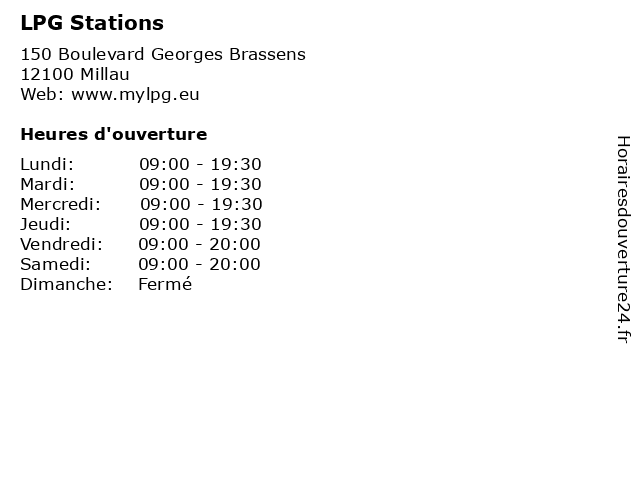 LPG Stations

150 Boulevard Georges Brassens
12100 Millau
Web: www.mylpg.eu

Heures d'ouverture

Lundi: 09:00 - 19:30
Mardi: 09:00 - 19:30
Mercredi: 09:00 - 19:30
Jeudi: 09:00 - 19:30
Vendredi: 09:00 - 20:00
Samedi: 09:00 - 20:00
Dimanche: Fermé

Horairesdouverture24.fr